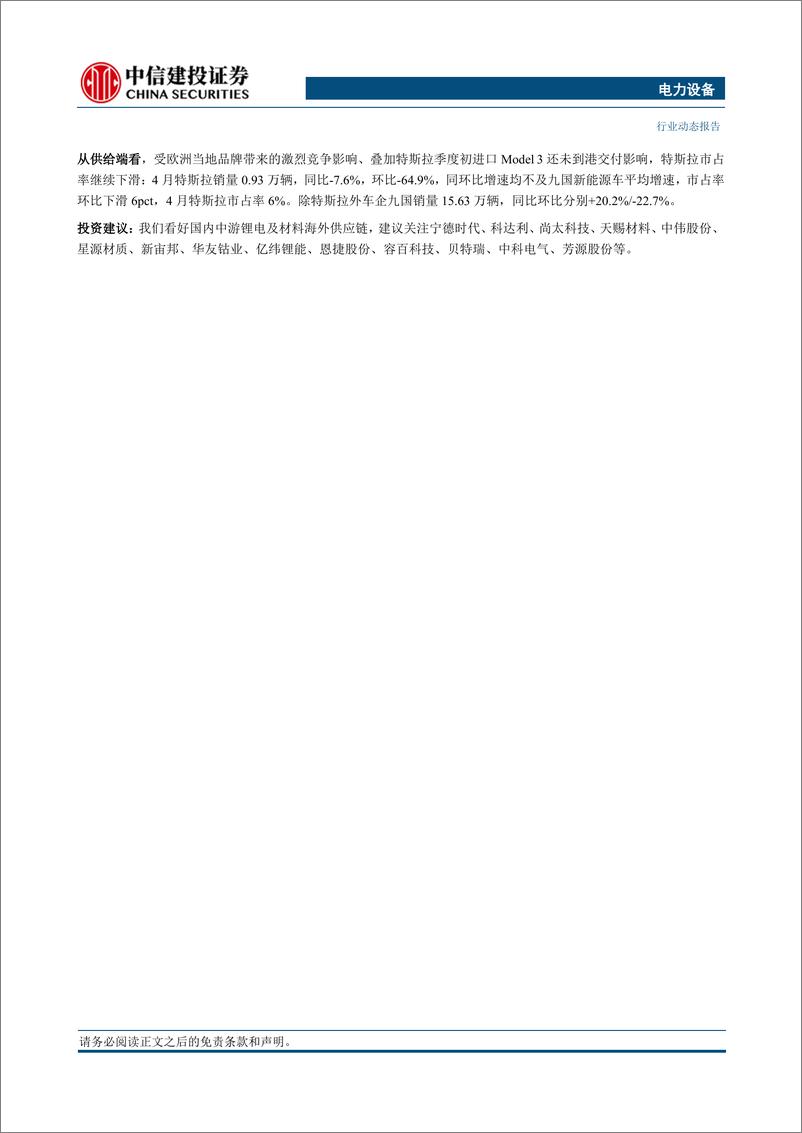 中信建投证券
CHINA SECURITIES

电力设备

行业动态报告

从供给端看，受欧洲当地品牌带来的激烈竞争影响、叠加特斯拉季度初进口 Model 3 还未到港交付影响，特斯拉市占率继续下滑：4 月特斯拉销量 0.93 万辆，同比-7.6%，环比-64.9%，同环比增速均不及九国新能源车平均增速，市占率环比下滑 6pct，4 月特斯拉市占率 6%。除特斯拉外车企九国销量 15.63 万辆，同比环比分别+20.2%/-22.7%。

投资建议：我们看好国内中游锂电及材料海外供应链，建议关注宁德时代、科达利、尚太科技、天赐材料、中伟股份、星源材质、新宙邦、华友钴业、亿纬锂能、恩捷股份、容百科技、贝特瑞、中科电气、芳源股份等。

请务必阅读正文之后的免责条款和声明。